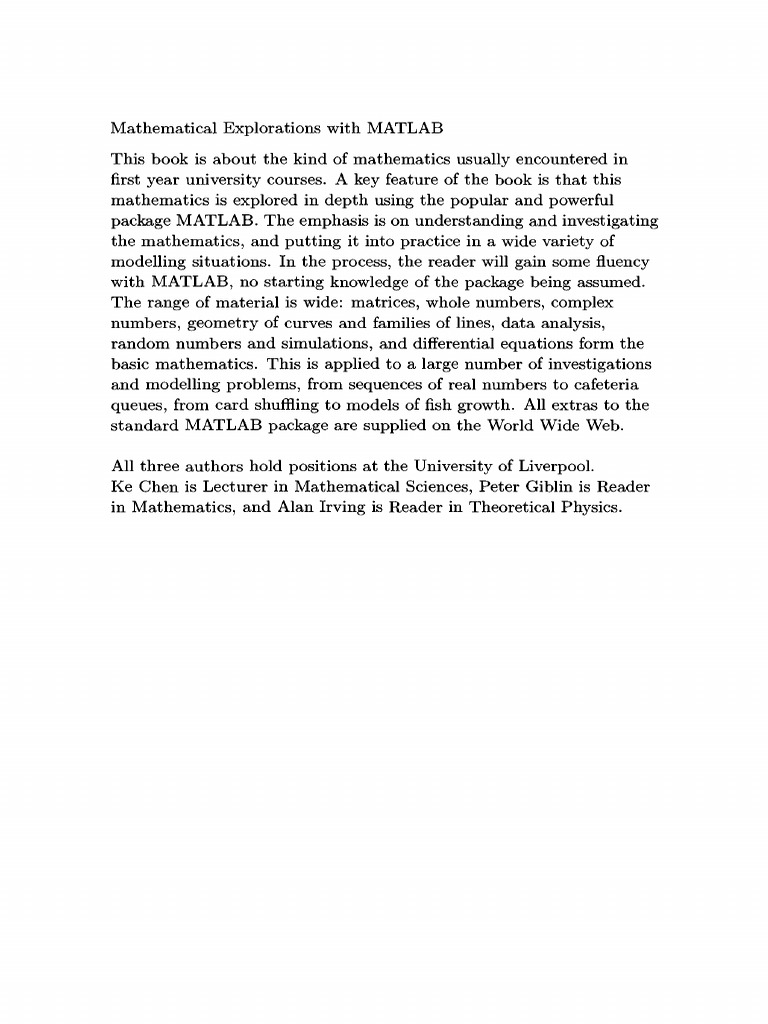 Mathematical Explorations with MATLAB

This book is about the kind of mathematics usually encountered in first year university courses. A key feature of the book is that this mathematics is explored in depth using the popular and powerful package MATLAB. The emphasis is on understanding and investigating the mathematics, and putting it into practice in a wide variety of modelling situations. In the process, the reader will gain some fluency with MATLAB, no starting knowledge of the package being assumed. The range of material is wide: matrices, whole numbers, complex numbers, geometry of curves and families of lines, data analysis, random numbers and simulations, and differential equations form the basic mathematics. This is applied to a large number of investigations and modelling problems, from sequences of real numbers to cafeteria queues, from card shuffling to models of fish growth. All extras to the standard MATLAB package are supplied on the World Wide Web.

All three authors hold positions at the University of Liverpool. Ke Chen is Lecturer in Mathematical Sciences, Peter Giblin is Reader in Mathematics, and Alan Irving is Reader in Theoretical Physics.